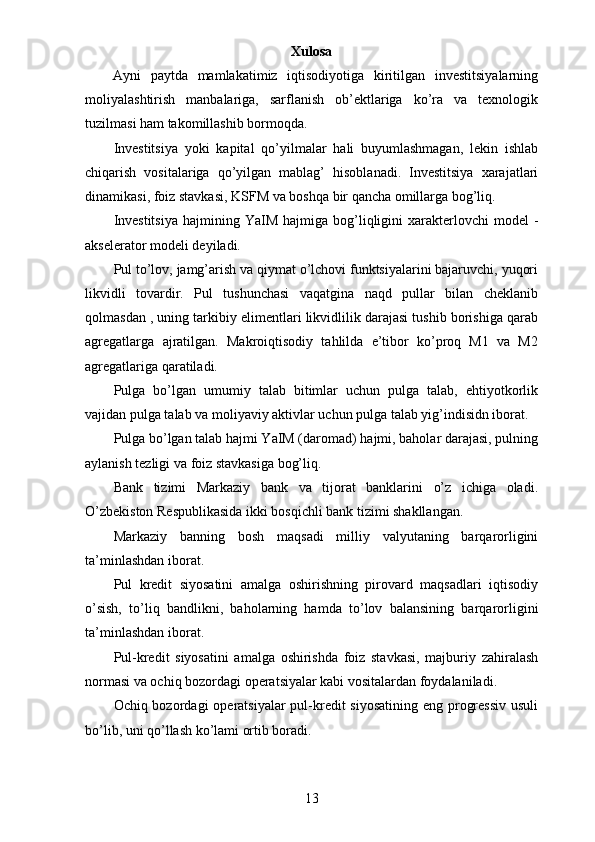 Xulosa

Ayni paytda mamlakatimiz iqtisodiyotiga kiritilgan investitsiyalarning moliyalashtirish manbalariga, sarflanish ob’ektlariga ko’ra va texnologik tuzilmasi ham takomillashib bormoqda.

Investitsiya yoki kapital qo’yilmalar hali buyumlashmagan, lekin ishlab chiqarish vositalariga qo’yilgan mablag’ hisoblanadi. Investitsiya xarajatlari dinamikasi, foiz stavkasi, KSFM va boshqa bir qancha omillarga bog’liq.

Investitsiya hajmining YaIM hajmiga bog’liqligini xarakterlovchi model - akselerator modeli deyiladi.

Pul to’lov, jamg’arish va qiymat o’lchovi funktsiyalarini bajaruvchi, yuqori likvidli tovardir. Pul tushunchasi vaqatgina naqd pullar bilan cheklanib qolmasdan , uning tarkibiy elimentlari likvidlilik darajasi tushib borishiga qarab agregatlarga ajratilgan. Makroiqtisodiy tahlilda e’tibor ko’proq M1 va M2 agregatlariga qaratiladi.

Pulga bo’lgan umumiy talab bitimlar uchun pulga talab, ehtiyotkorlik vajidan pulga talab va moliyaviy aktivlar uchun pulga talab yig’indisidn iborat.

Pulga bo’lgan talab hajmi YaIM (daromad) hajmi, baholar darajasi, pulning aylanish tezligi va foiz stavkasiga bog’liq.

Bank tizimi Markaziy bank va tijorat banklarini o’z ichiga oladi. O’zbekiston Respublikasida ikki bosqichli bank tizimi shakllangan.

Markaziy banning bosh maqsadi milliy valyutaning barqarorligini ta’minlashdan iborat.

Pul kredit siyosatini amalga oshirishning pirovard maqsadlari iqtisodiy o’sish, to’liq bandlikni, baholarning hamda to’lov balansining barqarorligini ta’minlashdan iborat.

Pul-kredit siyosatini amalga oshirishda foiz stavkasi, majburiy zahiralash normasi va ochiq bozordagi operatsiyalar kabi vositalardan foydalaniladi.

Ochiq bozordagi operatsiyalar pul-kredit siyosatining eng progressiv usuli bo’lib, uni qo’llash ko’lami ortib boradi.

13